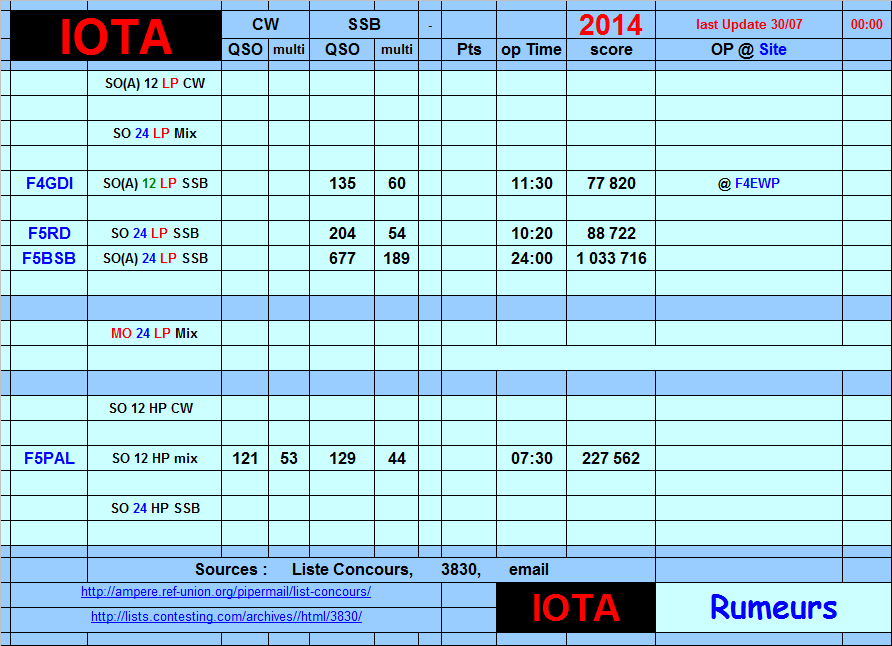 | IOTA | | CW | | SSB | | - | | | 2014 | last Update 30/07 | 00:00 |
|---|---|---|---|---|---|---|---|---|---|---|---|
| | | QSO | multi | QSO | multi | | Pts | op Time | score | OP @ Site | |
| | SO(A) 12 LP CW | | | | | | | | | | |
| | SO 24 LP Mix | | | | | | | | | | |
| F4GDI | SO(A) 12 LP SSB | | | 135 | 60 | | | 11:30 | 77 820 | @ F4EWP | |
| F5RD | SO 24 LP SSB | | | 204 | 54 | | | 10:20 | 88 722 | | |
| F5BSB | SO(A) 24 LP SSB | | | 677 | 189 | | | 24:00 | 1 033 716 | | |
| | MO 24 LP Mix | | | | | | | | | | |
| | SO 12 HP CW | | | | | | | | | | |
| F5PAL | SO 12 HP mix | 121 | 53 | 129 | 44 | | | 07:30 | 227 562 | | |
| | SO 24 HP SSB | | | | | | | | | | |

Sources : Liste Concours, 3830, email

http://ampere.ref-union.org/pipermail/list-concours/

http://lists.contesting.com/archives//html/3830/

IOTA

Rumeurs